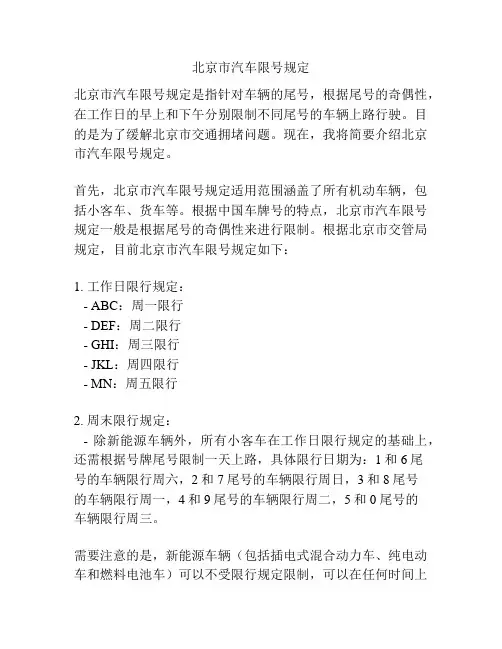 北京市汽车限号规定

北京市汽车限号规定是指针对车辆的尾号，根据尾号的奇偶性，在工作日的早上和下午分别限制不同尾号的车辆上路行驶。目的是为了缓解北京市交通拥堵问题。现在，我将简要介绍北京市汽车限号规定。

首先，北京市汽车限号规定适用范围涵盖了所有机动车辆，包括小客车、货车等。根据中国车牌号的特点，北京市汽车限号规定一般是根据尾号的奇偶性来进行限制。根据北京市交管局规定，目前北京市汽车限号规定如下：

1. 工作日限行规定：
- ABC：周一限行
- DEF：周二限行
- GHI：周三限行
- JKL：周四限行
- MN：周五限行

2. 周末限行规定：
- 除新能源车辆外，所有小客车在工作日限行规定的基础上，还需根据号牌尾号限制一天上路，具体限行日期为：1 和 6 尾号的车辆限行周六，2 和 7 尾号的车辆限行周日，3 和 8 尾号的车辆限行周一，4 和 9 尾号的车辆限行周二，5 和 0 尾号的车辆限行周三。

需要注意的是，新能源车辆（包括插电式混合动力车、纯电动车和燃料电池车）可以不受限行规定限制，可以在任何时间上